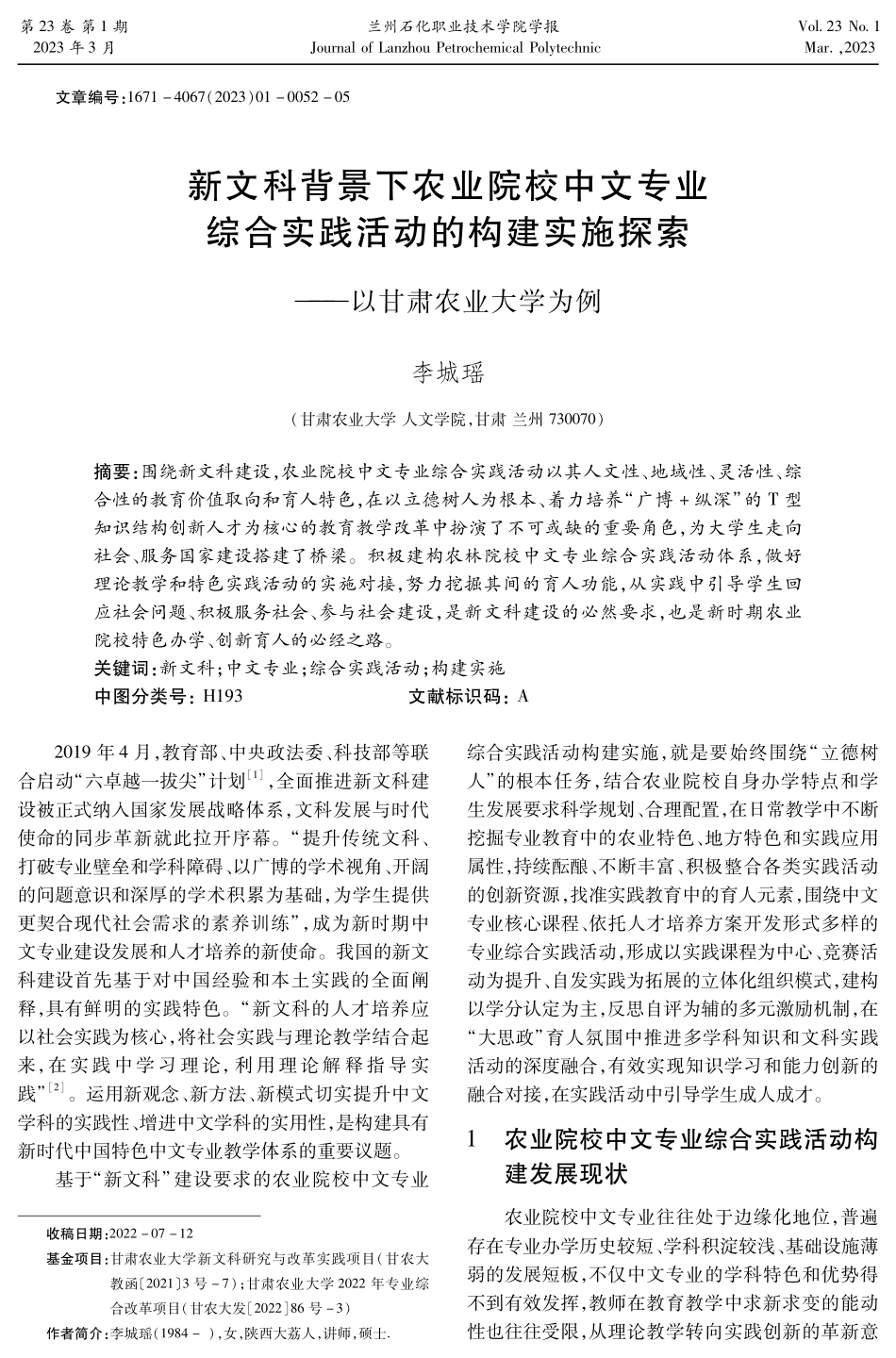 第 23 卷 第 1 期
2023 年 3 月

兰州石化职业技术学院学报
Journal of Lanzhou Petrochemical Polytechnic

Vol. 23 No. 1
Mar. ,2023

文章编号:1671 - 4067(2023)01 - 0052 - 05

新文科背景下农业院校中文专业综合实践活动的构建实施探索

——以甘肃农业大学为例

李城瑶

(甘肃农业大学 人文学院,甘肃 兰州 730070)

摘要:围绕新文科建设,农业院校中文专业综合实践活动以其人文性、地域性、灵活性、综合性的教育价值取向和育人特色,在以立德树人为根本、着力培养“广博 + 纵深”的 T 型知识结构创新人才为核心的教育教学改革中扮演了不可或缺的重要角色,为大学生走向社会、服务国家建设搭建了桥梁。积极建构农林院校中文专业综合实践活动体系,做好理论教学和特色实践活动的实施对接,努力挖掘其间的育人功能,从实践中引导学生回应社会问题、积极服务社会、参与社会建设,是新文科建设的必然要求,也是新时期农业院校特色办学、创新育人的必经之路。

关键词:新文科;中文专业;综合实践活动;构建实施

中图分类号: H193　　文献标识码: A

2019 年 4 月,教育部、中央政法委、科技部等联合启动“六卓越一拔尖”计划$^{[1]}$,全面推进新文科建设被正式纳入国家发展战略体系,文科发展与时代使命的同步革新就此拉开序幕。“提升传统文科、打破专业壁垒和学科障碍、以广博的学术视角、开阔的问题意识和深厚的学术积累为基础,为学生提供更契合现代社会需求的素养训练”,成为新时期中文专业建设发展和人才培养的新使命。我国的新文科建设首先基于对中国经验和本土实践的全面阐释,具有鲜明的实践特色。“新文科的人才培养应以社会实践为核心,将社会实践与理论教学结合起来,在实践中学习理论,利用理论解释指导实践”$^{[2]}$。运用新观念、新方法、新模式切实提升中文学科的实践性、增进中文学科的实用性,是构建具有新时代中国特色中文专业教学体系的重要议题。

基于“新文科”建设要求的农业院校中文专业

收稿日期:2022 - 07 - 12
基金项目:甘肃农业大学新文科研究与改革实践项目(甘农大教函[2021]3 号 - 7);甘肃农业大学 2022 年专业综合改革项目(甘农大发[2022]86 号 - 3)
作者简介:李城瑶(1984 - ),女,陕西大荔人,讲师,硕士.

综合实践活动构建实施,就是要始终围绕“立德树人”的根本任务,结合农业院校自身办学特点和学生发展要求科学规划、合理配置,在日常教学中不断挖掘专业教育中的农业特色、地方特色和实践应用属性,持续酝酿、不断丰富、积极整合各类实践活动的创新资源,找准实践教育中的育人元素,围绕中文专业核心课程、依托人才培养方案开发形式多样的专业综合实践活动,形成以实践课程为中心、竞赛活动为提升、自发实践为拓展的立体化组织模式,建构以学分认定为主,反思自评为辅的多元激励机制,在“大思政”育人氛围中推进多学科知识和文科实践活动的深度融合,有效实现知识学习和能力创新的融合对接,在实践活动中引导学生成人成才。

1　农业院校中文专业综合实践活动构建发展现状

农业院校中文专业往往处于边缘化地位,普遍存在专业办学历史较短、学科积淀较浅、基础设施薄弱的发展短板,不仅中文专业的学科特色和优势得不到有效发挥,教师在教育教学中求新求变的能动性也往往受限,从理论教学转向实践创新的革新意